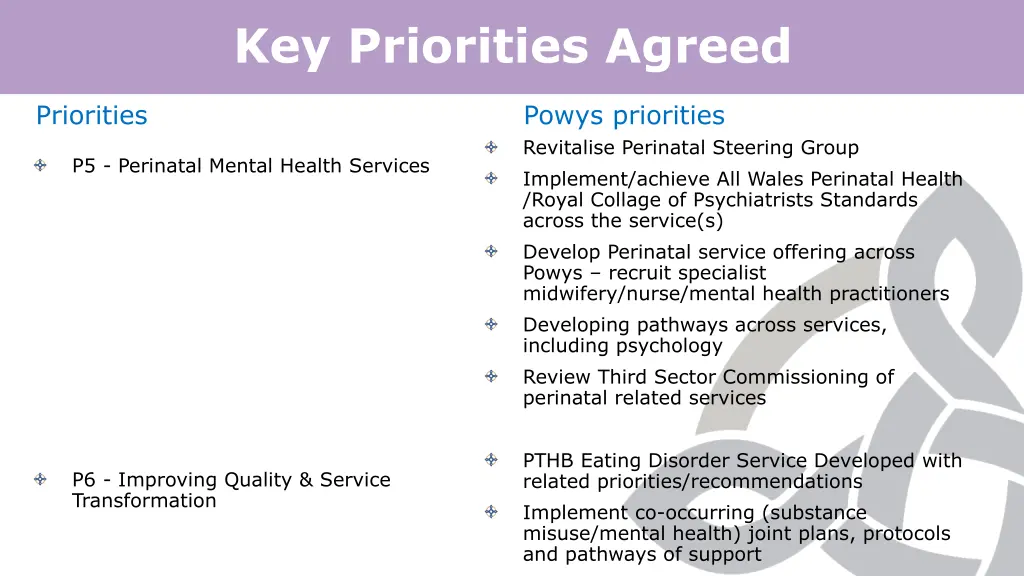 Key Priorities Agreed

Priorities

P5 - Perinatal Mental Health Services

P6 - Improving Quality & Service Transformation

Powys priorities

Revitalise Perinatal Steering Group

Implement/achieve All Wales Perinatal Health /Royal Collage of Psychiatrists Standards across the service(s)

Develop Perinatal service offering across Powys – recruit specialist midwifery/nurse/mental health practitioners

Developing pathways across services, including psychology

Review Third Sector Commissioning of perinatal related services

PTHB Eating Disorder Service Developed with related priorities/recommendations

Implement co-occurring (substance misuse/mental health) joint plans, protocols and pathways of support